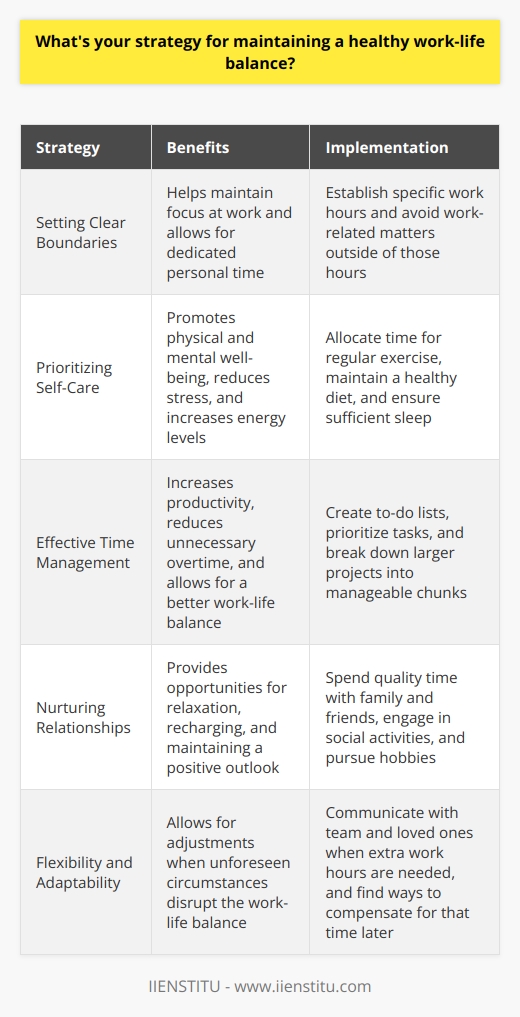 What's your strategy for maintaining a healthy work-life balance?

| Strategy | Benefits | Implementation |
|---|---|---|
| Setting Clear Boundaries | Helps maintain focus at work and allows for dedicated personal time | Establish specific work hours and avoid work-related matters outside of those hours |
| Prioritizing Self-Care | Promotes physical and mental well-being, reduces stress, and increases energy levels | Allocate time for regular exercise, maintain a healthy diet, and ensure sufficient sleep |
| Effective Time Management | Increases productivity, reduces unnecessary overtime, and allows for a better work-life balance | Create to-do lists, prioritize tasks, and break down larger projects into manageable chunks |
| Nurturing Relationships | Provides opportunities for relaxation, recharging, and maintaining a positive outlook | Spend quality time with family and friends, engage in social activities, and pursue hobbies |
| Flexibility and Adaptability | Allows for adjustments when unforeseen circumstances disrupt the work-life balance | Communicate with team and loved ones when extra work hours are needed, and find ways to compensate for that time later |

IIENSTITU - www.iienstitu.com